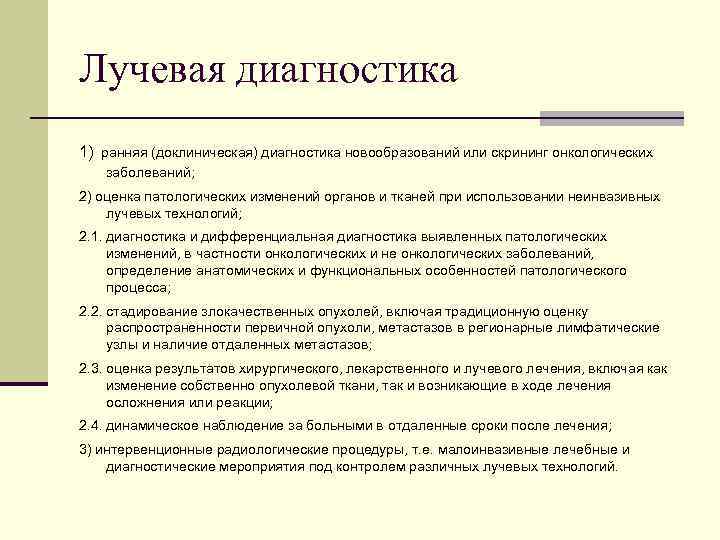 Лучевая диагностика

1) ранняя (доклиническая) диагностика новообразований или скрининг онкологических заболеваний;

2) оценка патологических изменений органов и тканей при использовании неинвазивных лучевых технологий;

2.1. диагностика и дифференциальная диагностика выявленных патологических изменений, в частности онкологических и не онкологических заболеваний, определение анатомических и функциональных особенностей патологического процесса;

2.2. стадирование злокачественных опухолей, включая традиционную оценку распространенности первичной опухоли, метастазов в регионарные лимфатические узлы и наличие отдаленных метастазов;

2.3. оценка результатов хирургического, лекарственного и лучевого лечения, включая как изменение собственно опухолевой ткани, так и возникающие в ходе лечения осложнения или реакции;

2.4. динамическое наблюдение за больными в отдаленные сроки после лечения;

3) интервенционные радиологические процедуры, т.е. малоинвазивные лечебные и диагностические мероприятия под контролем различных лучевых технологий.